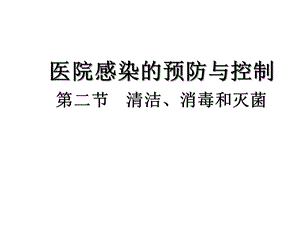 医院感染的预防与控制

第二节 清洁、消毒和灭菌